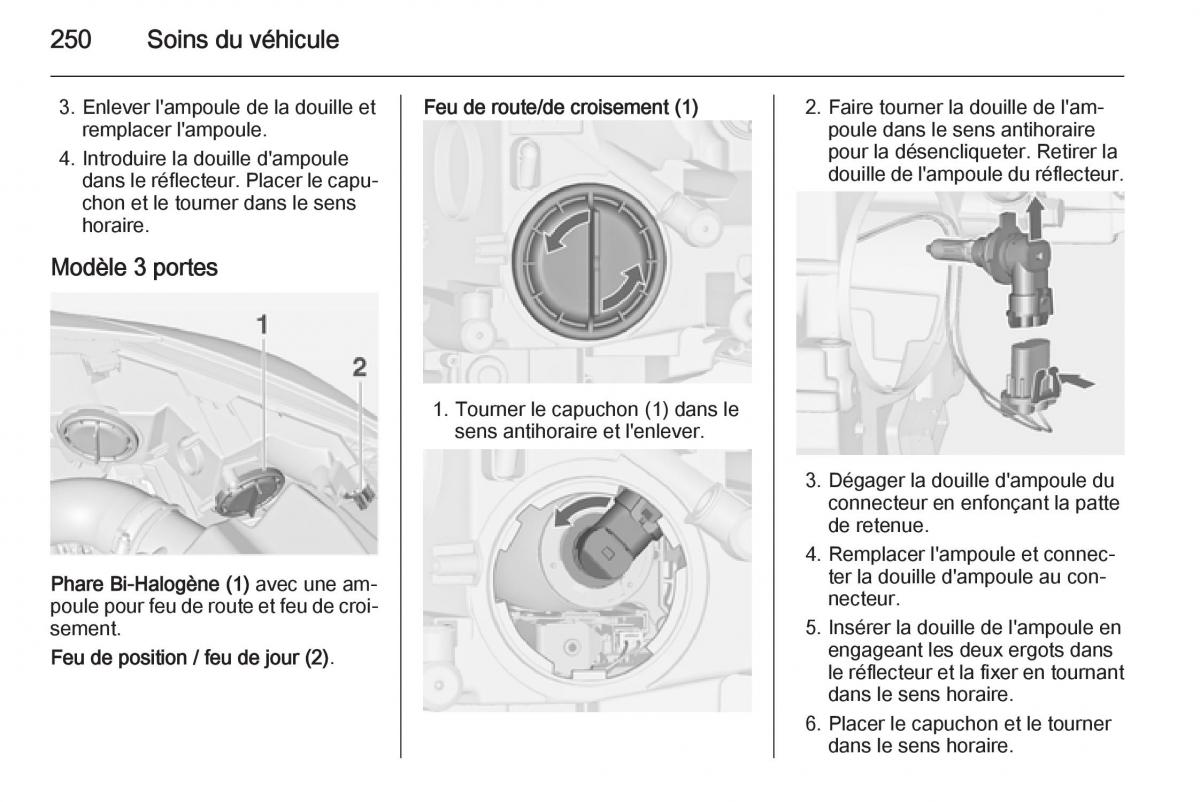 250 Soins du véhicule

3. Enlever l'ampoule de la douille et remplacer l'ampoule.

4. Introduire la douille d'ampoule dans le réflecteur. Placer le capuchon et le tourner dans le sens horaire.

Modèle 3 portes

1

2

Phare Bi-Halogène (1) avec une ampoule pour feu de route et feu de croisement.

Feu de position / feu de jour (2).

Feu de route/de croisement (1)

1. Tourner le capuchon (1) dans le sens antihoraire et l'enlever.

2. Faire tourner la douille de l'ampoule dans le sens antihoraire pour la désencliqueter. Retirer la douille de l'ampoule du réflecteur.

3. Dégager la douille d'ampoule du connecteur en enfonçant la patte de retenue.

4. Remplacer l'ampoule et connecter la douille d'ampoule au connecteur.

5. Insérer la douille de l'ampoule en engageant les deux ergots dans le réflecteur et la fixer en tournant dans le sens horaire.

6. Placer le capuchon et le tourner dans le sens horaire.